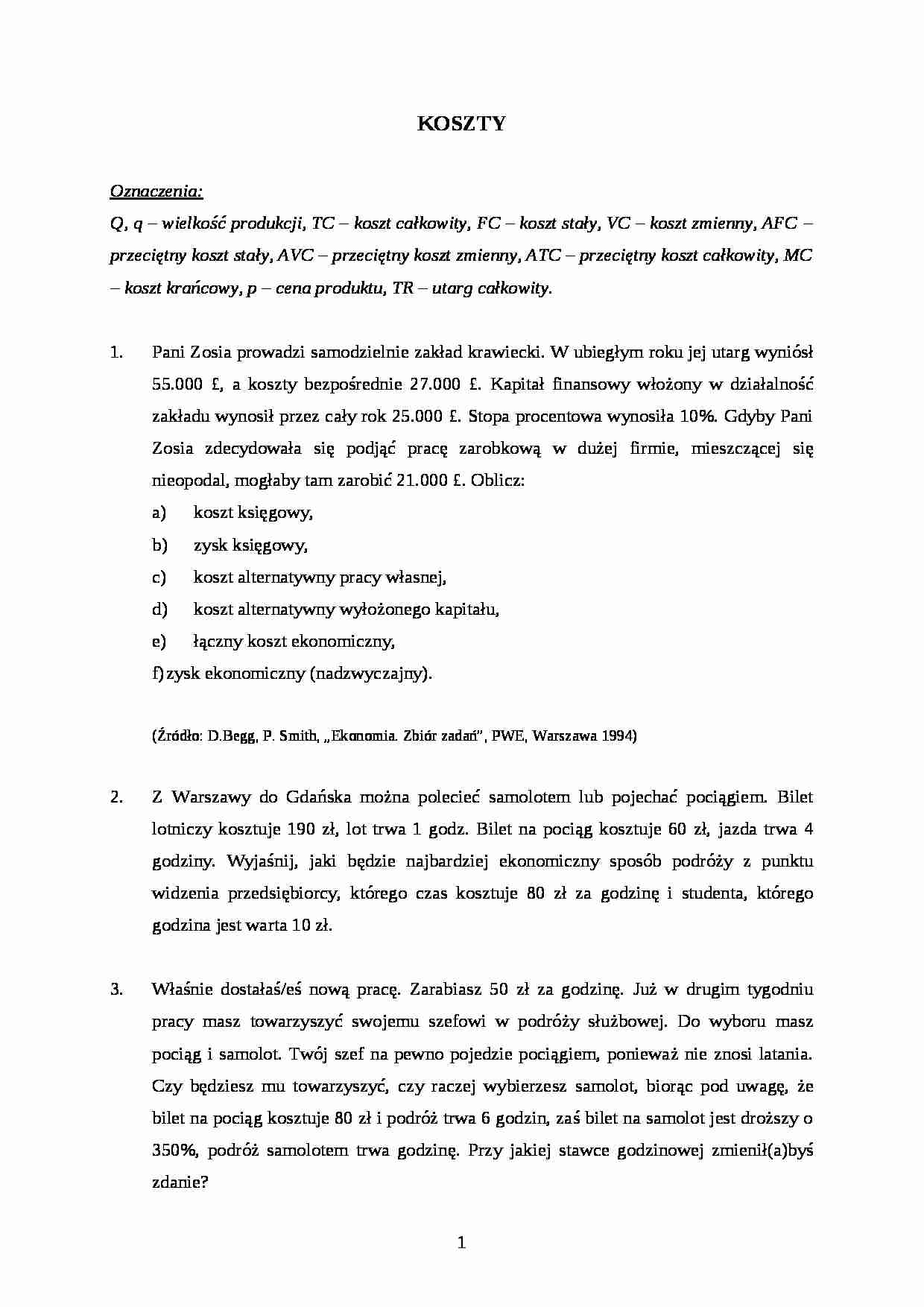 KOSZTY

Oznaczenia:
Q, q – wielkość produkcji, TC – koszt całkowity, FC – koszt stały, VC – koszt zmienny, AFC – przeciętny koszt stały, AVC – przeciętny koszt zmienny, ATC – przeciętny koszt całkowity, MC – koszt krańcowy, p – cena produktu, TR – utarg całkowity.

1. Pani Zosia prowadzi samodzielnie zakład krawiecki. W ubiegłym roku jej utarg wyniósł 55.000 £, a koszty bezpośrednie 27.000 £. Kapitał finansowy włożony w działalność zakładu wynosił przez cały rok 25.000 £. Stopa procentowa wynosiła 10%. Gdyby Pani Zosia zdecydowała się podjąć pracę zarobkową w dużej firmie, mieszczącej się nieopodal, mogłaby tam zarobić 21.000 £. Oblicz:
a) koszt księgowy,
b) zysk księgowy,
c) koszt alternatywny pracy własnej,
d) koszt alternatywny wyłożonego kapitału,
e) łączny koszt ekonomiczny,
f) zysk ekonomiczny (nadzwyczajny).

(Źródło: D.Begg, P. Smith, „Ekonomia. Zbiór zadań", PWE, Warszawa 1994)

2. Z Warszawy do Gdańska można polecieć samolotem lub pojechać pociągiem. Bilet lotniczy kosztuje 190 zł, lot trwa 1 godz. Bilet na pociąg kosztuje 60 zł, jazda trwa 4 godziny. Wyjaśnij, jaki będzie najbardziej ekonomiczny sposób podróży z punktu widzenia przedsiębiorcy, którego czas kosztuje 80 zł za godzinę i studenta, którego godzina jest warta 10 zł.

3. Właśnie dostałaś/eś nową pracę. Zarabiasz 50 zł za godzinę. Już w drugim tygodniu pracy masz towarzyszyć swojemu szefowi w podróży służbowej. Do wyboru masz pociąg i samolot. Twój szef na pewno pojedzie pociągiem, ponieważ nie znosi latania. Czy będziesz mu towarzyszyć, czy raczej wybierzesz samolot, biorąc pod uwagę, że bilet na pociąg kosztuje 80 zł i podróż trwa 6 godzin, zaś bilet na samolot jest droższy o 350%, podróż samolotem trwa godzinę. Przy jakiej stawce godzinowej zmienił(a)byś zdanie?

1